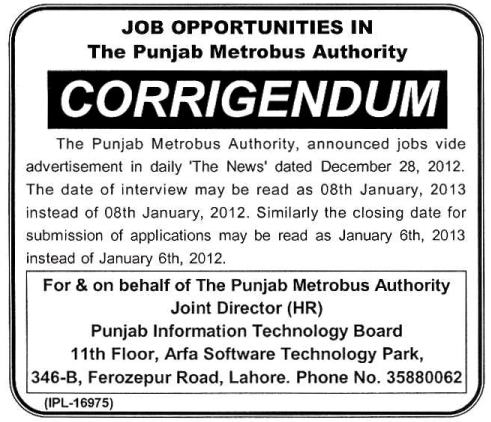 JOB OPPORTUNITIES IN
The Punjab Metrobus Authority

CORRIGENDUM

The Punjab Metrobus Authority, announced jobs vide advertisement in daily 'The News' dated December 28, 2012. The date of interview may be read as 08th January, 2013 instead of 08th January, 2012. Similarly the closing date for submission of applications may be read as January 6th, 2013 instead of January 6th, 2012.

For & on behalf of The Punjab Metrobus Authority
Joint Director (HR)
Punjab Information Technology Board
11th Floor, Arfa Software Technology Park,
346-B, Ferozepur Road, Lahore. Phone No. 35880062

(IPL-16975)